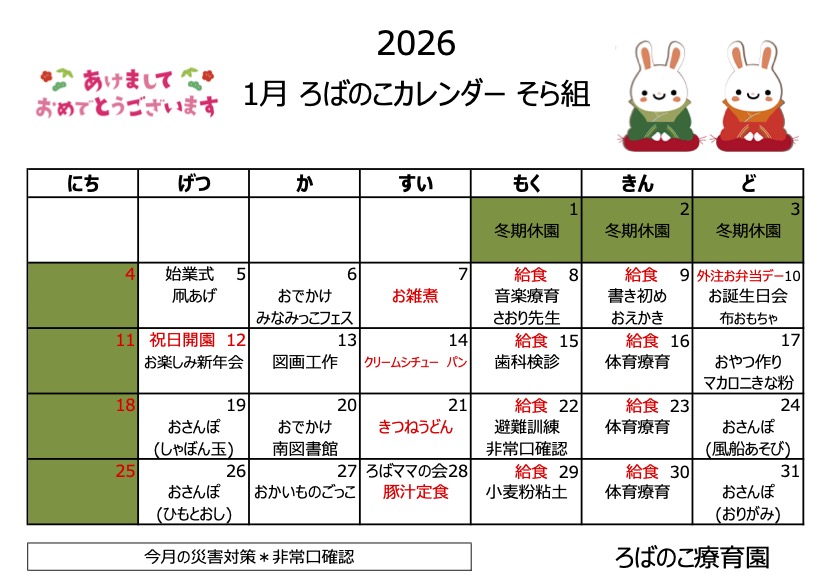 2026

あけまして おめでとうございます

1月 ろばのこカレンダー そら組

| にち | げつ | か | すい | もく | きん | ど |
|---|---|---|---|---|---|---|
| | | | | 1 冬期休園 | 2 冬期休園 | 3 冬期休園 |
| 4 | 始業式 5 凧あげ | 6 おでかけ みなみっこフェス | 7 お雑煮 | 給食 8 音楽療育 さおり先生 | 給食 9 書き初め おえかき | 外注お弁当デー10 お誕生日会 布おもちゃ |
| 11 | 祝日開園 12 お楽しみ新年会 | 13 図画工作 | 14 クリームシチュー パン | 給食 15 歯科検診 | 給食 16 体育療育 | 17 おやつ作り マカロニきな粉 |
| 18 | 19 おさんぽ (しゃぼん玉) | 20 おでかけ 南図書館 | 21 きつねうどん | 給食 22 避難訓練 非常口確認 | 給食 23 体育療育 | 24 おさんぽ (風船あそび) |
| 25 | 26 おさんぽ (ひもとおし) | 27 おかいものごっこ | ろばママの会28 豚汁定食 | 給食 29 小麦粉粘土 | 給食 30 体育療育 | 31 おさんぽ (おりがみ) |

今月の災害対策＊非常口確認

ろばのこ療育園